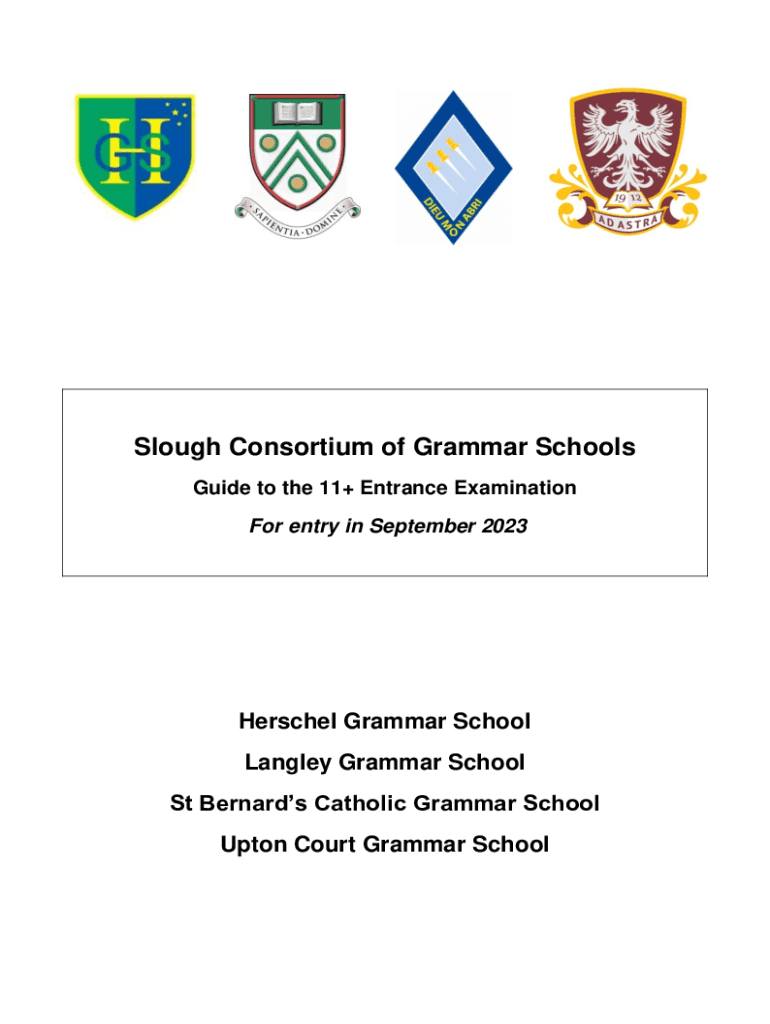 HGS

SAPIENTIA · DOMINE

DIEU MON ABRI

1932

AD ASTRA

Slough Consortium of Grammar Schools

Guide to the 11+ Entrance Examination

For entry in September 2023

Herschel Grammar School

Langley Grammar School

St Bernard's Catholic Grammar School

Upton Court Grammar School